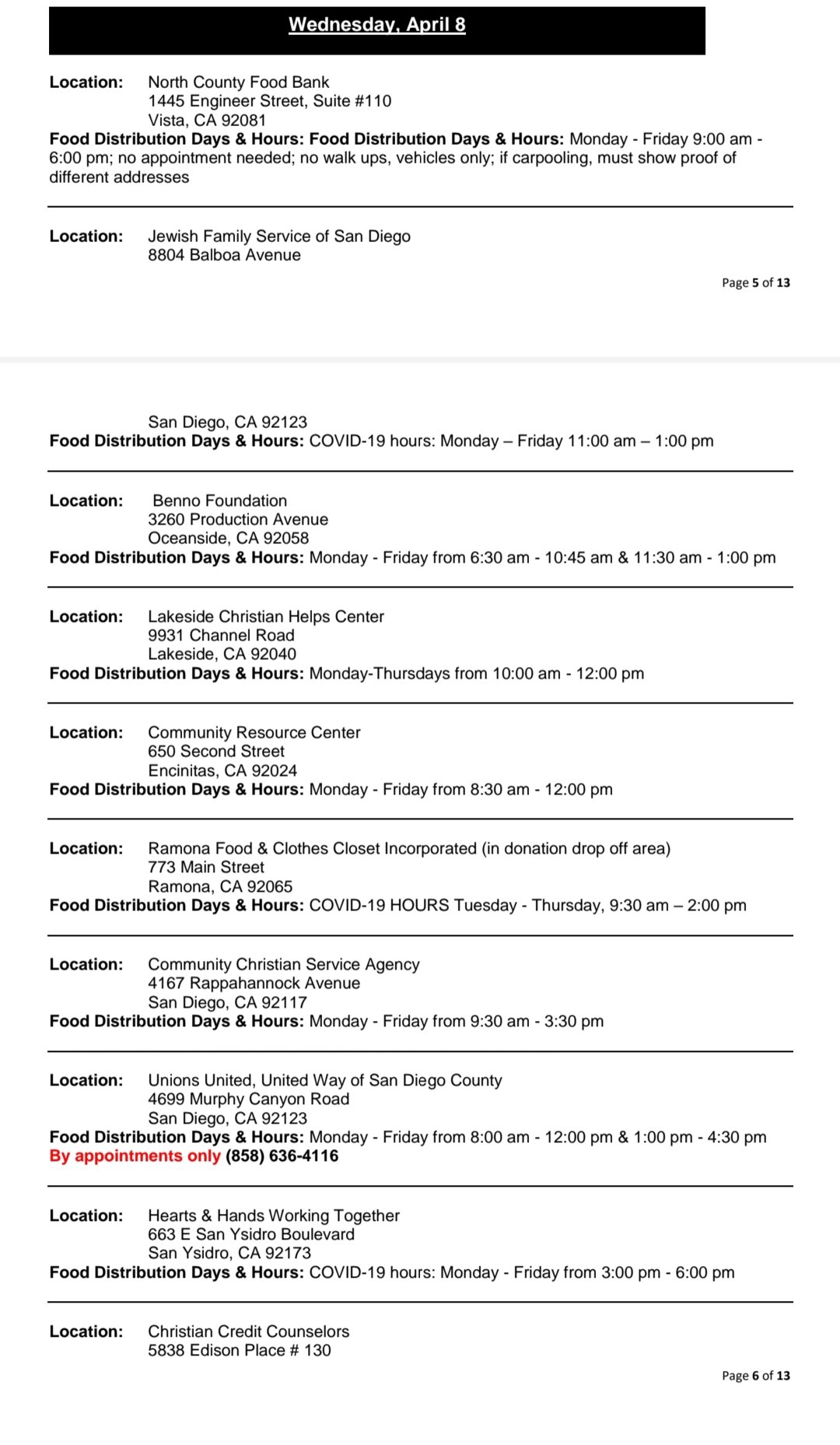 Wednesday, April 8

Location: North County Food Bank
1445 Engineer Street, Suite #110
Vista, CA 92081
Food Distribution Days & Hours: Food Distribution Days & Hours: Monday - Friday 9:00 am - 6:00 pm; no appointment needed; no walk ups, vehicles only; if carpooling, must show proof of different addresses

Location: Jewish Family Service of San Diego
8804 Balboa Avenue

Page 5 of 13

San Diego, CA 92123
Food Distribution Days & Hours: COVID-19 hours: Monday – Friday 11:00 am – 1:00 pm

Location: Benno Foundation
3260 Production Avenue
Oceanside, CA 92058
Food Distribution Days & Hours: Monday - Friday from 6:30 am - 10:45 am & 11:30 am - 1:00 pm

Location: Lakeside Christian Helps Center
9931 Channel Road
Lakeside, CA 92040
Food Distribution Days & Hours: Monday-Thursdays from 10:00 am - 12:00 pm

Location: Community Resource Center
650 Second Street
Encinitas, CA 92024
Food Distribution Days & Hours: Monday - Friday from 8:30 am - 12:00 pm

Location: Ramona Food & Clothes Closet Incorporated (in donation drop off area)
773 Main Street
Ramona, CA 92065
Food Distribution Days & Hours: COVID-19 HOURS Tuesday - Thursday, 9:30 am – 2:00 pm

Location: Community Christian Service Agency
4167 Rappahannock Avenue
San Diego, CA 92117
Food Distribution Days & Hours: Monday - Friday from 9:30 am - 3:30 pm

Location: Unions United, United Way of San Diego County
4699 Murphy Canyon Road
San Diego, CA 92123
Food Distribution Days & Hours: Monday - Friday from 8:00 am - 12:00 pm & 1:00 pm - 4:30 pm
By appointments only (858) 636-4116

Location: Hearts & Hands Working Together
663 E San Ysidro Boulevard
San Ysidro, CA 92173
Food Distribution Days & Hours: COVID-19 hours: Monday - Friday from 3:00 pm - 6:00 pm

Location: Christian Credit Counselors
5838 Edison Place # 130

Page 6 of 13